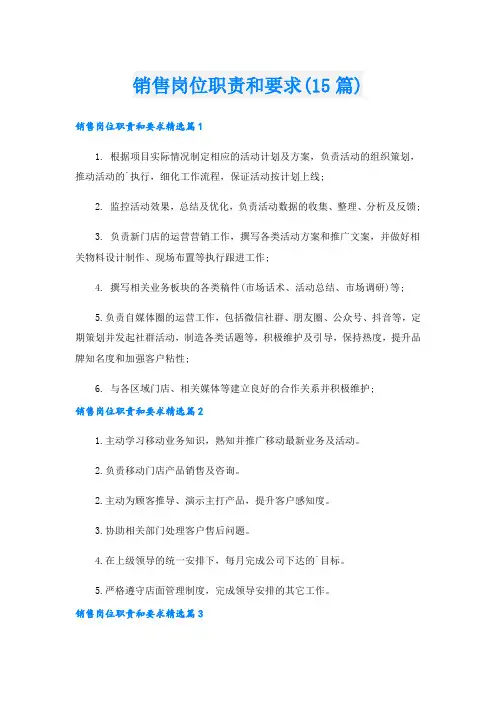 销售岗位职责和要求(15篇)

销售岗位职责和要求精选篇1

1. 根据项目实际情况制定相应的活动计划及方案，负责活动的组织策划，推动活动的`执行，细化工作流程，保证活动按计划上线；

2. 监控活动效果，总结及优化，负责活动数据的收集、整理、分析及反馈；

3. 负责新门店的运营营销工作，撰写各类活动方案和推广文案，并做好相关物料设计制作、现场布置等执行跟进工作；

4. 撰写相关业务板块的各类稿件(市场话术、活动总结、市场调研)等；

5.负责自媒体圈的运营工作，包括微信社群、朋友圈、公众号、抖音等，定期策划并发起社群活动，制造各类话题等，积极维护及引导，保持热度，提升品牌知名度和加强客户粘性；

6. 与各区域门店、相关媒体等建立良好的合作关系并积极维护；

销售岗位职责和要求精选篇2

1.主动学习移动业务知识，熟知并推广移动最新业务及活动。

2.负责移动门店产品销售及咨询。

2.主动为顾客推导、演示主打产品，提升客户感知度。

3.协助相关部门处理客户售后问题。

4.在上级领导的统一安排下，每月完成公司下达的`目标。

5.严格遵守店面管理制度，完成领导安排的其它工作。

销售岗位职责和要求精选篇3